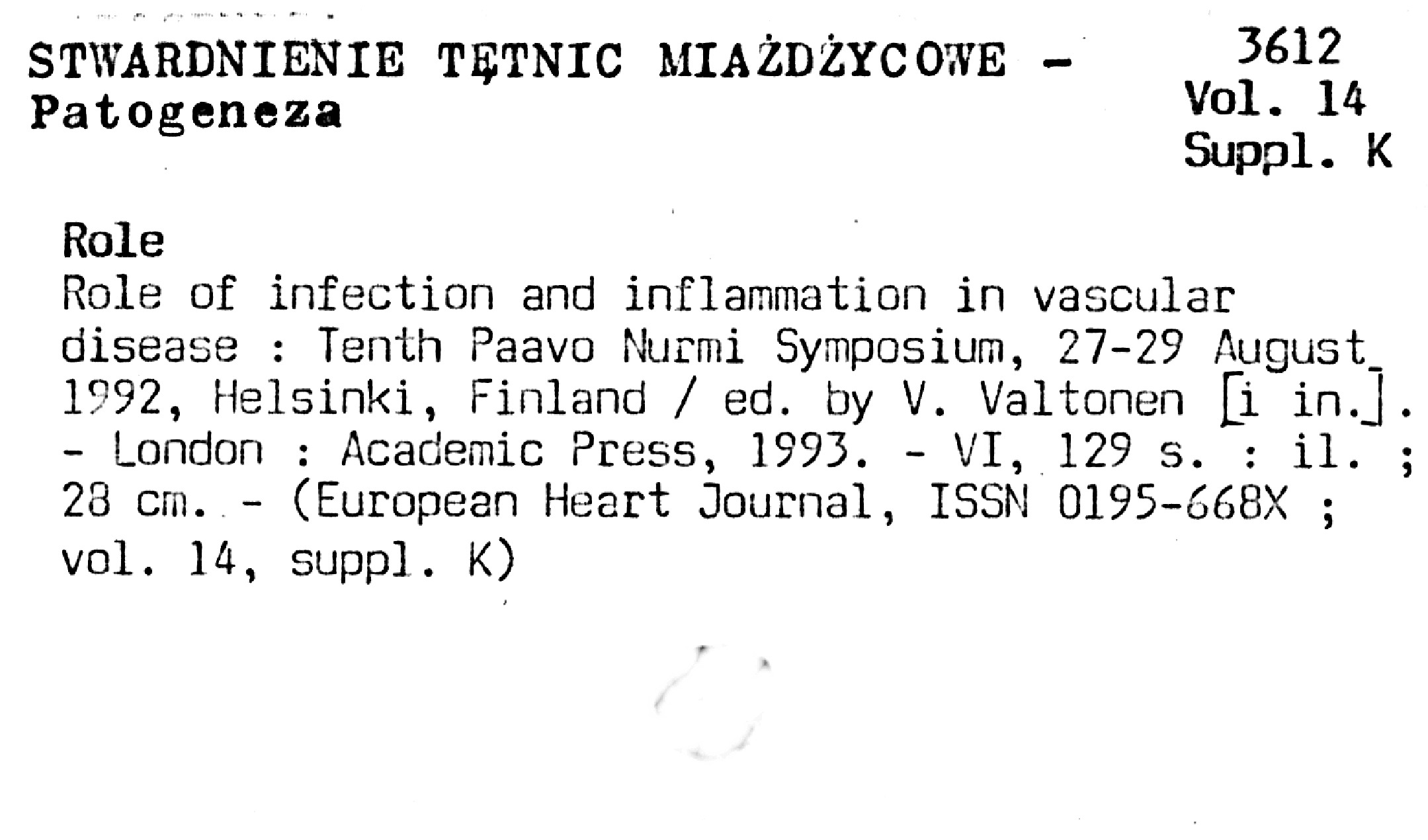 STWARDNIENIE TĘTNIC MIAŻDŻYCOWE - Patogeneza

3612
Vol. 14
Suppl. K

Role
Role of infection and inflammation in vascular disease : Tenth Paavo Nurmi Symposium, 27-29 August 1992, Helsinki, Finland / ed. by V. Valtonen [i in.]. - London : Academic Press, 1993. - VI, 129 s. : il. ; 28 cm. - (European Heart Journal, ISSN 0195-668X ; vol. 14, suppl. K)